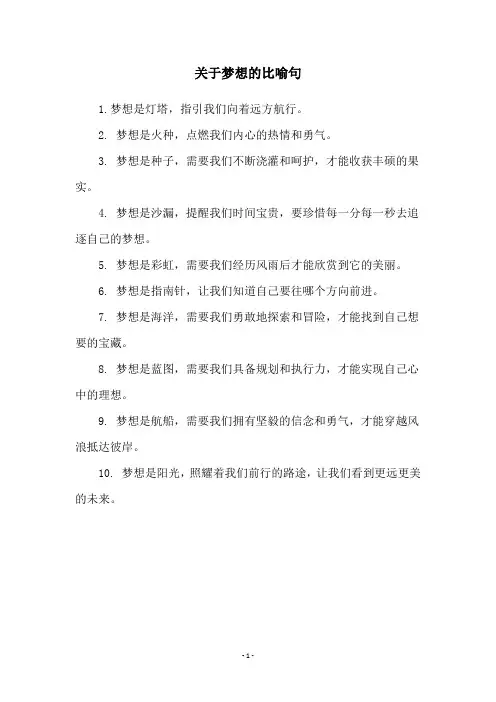 关于梦想的比喻句

1. 梦想是灯塔，指引我们向着远方航行。

2. 梦想是火种，点燃我们内心的热情和勇气。

3. 梦想是种子，需要我们不断浇灌和呵护，才能收获丰硕的果实。

4. 梦想是沙漏，提醒我们时间宝贵，要珍惜每一分每一秒去追逐自己的梦想。

5. 梦想是彩虹，需要我们经历风雨后才能欣赏到它的美丽。

6. 梦想是指南针，让我们知道自己要往哪个方向前进。

7. 梦想是海洋，需要我们勇敢地探索和冒险，才能找到自己想要的宝藏。

8. 梦想是蓝图，需要我们具备规划和执行力，才能实现自己心中的理想。

9. 梦想是航船，需要我们拥有坚毅的信念和勇气，才能穿越风浪抵达彼岸。

10. 梦想是阳光，照耀着我们前行的路途，让我们看到更远更美的未来。

- 1 -